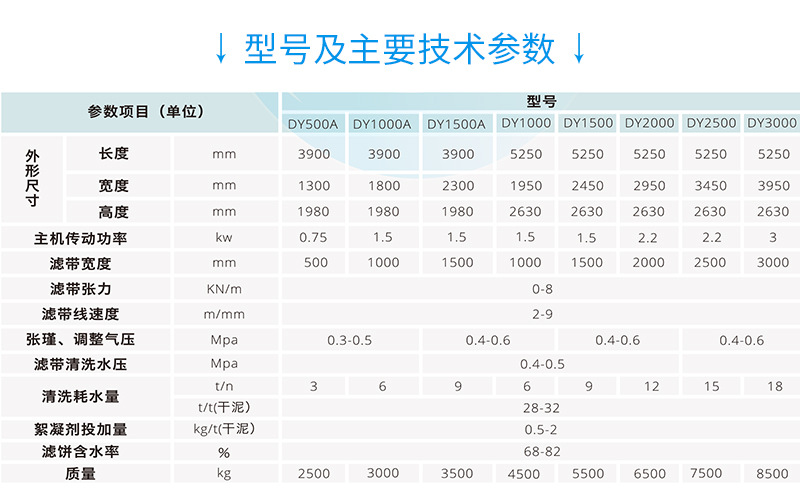 ↓ 型号及主要技术参数 ↓

| 参数项目（单位） | | | 型号 | | | | | | | |
|---|---|---|---|---|---|---|---|---|---|---|
| | | | DY500A | DY1000A | DY1500A | DY1000 | DY1500 | DY2000 | DY2500 | DY3000 |
| 外形尺寸 | 长度 | mm | 3900 | 3900 | 3900 | 5250 | 5250 | 5250 | 5250 | 5250 |
| | 宽度 | mm | 1300 | 1800 | 2300 | 1950 | 2450 | 2950 | 3450 | 3950 |
| | 高度 | mm | 1980 | 1980 | 1980 | 2630 | 2630 | 2630 | 2630 | 2630 |
| 主机传动功率 | | kw | 0.75 | 1.5 | 1.5 | 1.5 | 1.5 | 2.2 | 2.2 | 3 |
| 滤带宽度 | | mm | 500 | 1000 | 1500 | 1000 | 1500 | 2000 | 2500 | 3000 |
| 滤带张力 | | KN/m | 0-8 | | | | | | | |
| 滤带线速度 | | m/mm | 2-9 | | | | | | | |
| 张瑾、调整气压 | | Mpa | 0.3-0.5 | | 0.4-0.6 | | 0.4-0.6 | | 0.4-0.6 | |
| 滤带清洗水压 | | Mpa | 0.4-0.5 | | | | | | | |
| 清洗耗水量 | | t/n | 3 | 6 | 9 | 6 | 9 | 12 | 15 | 18 |
| | | t/t(干泥) | 28-32 | | | | | | | |
| 絮凝剂投加量 | | kg/t(干泥) | 0.5-2 | | | | | | | |
| 滤饼含水率 | | % | 68-82 | | | | | | | |
| 质量 | | kg | 2500 | 3000 | 3500 | 4500 | 5500 | 6500 | 7500 | 8500 |